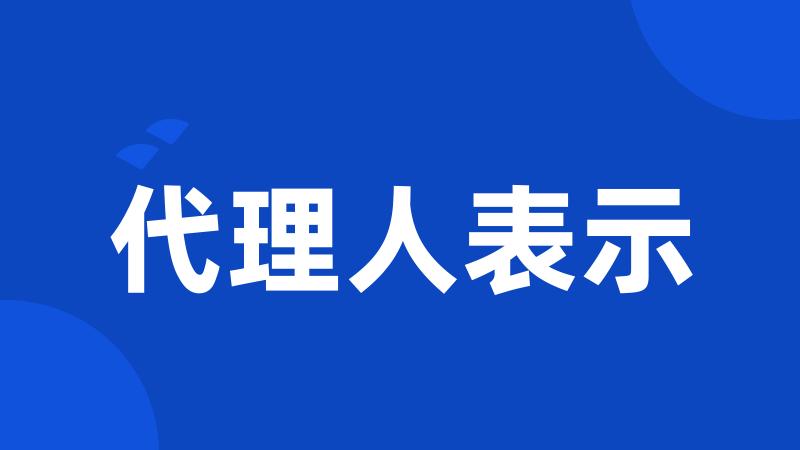 代理人表示